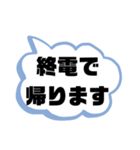 終電で
帰ります